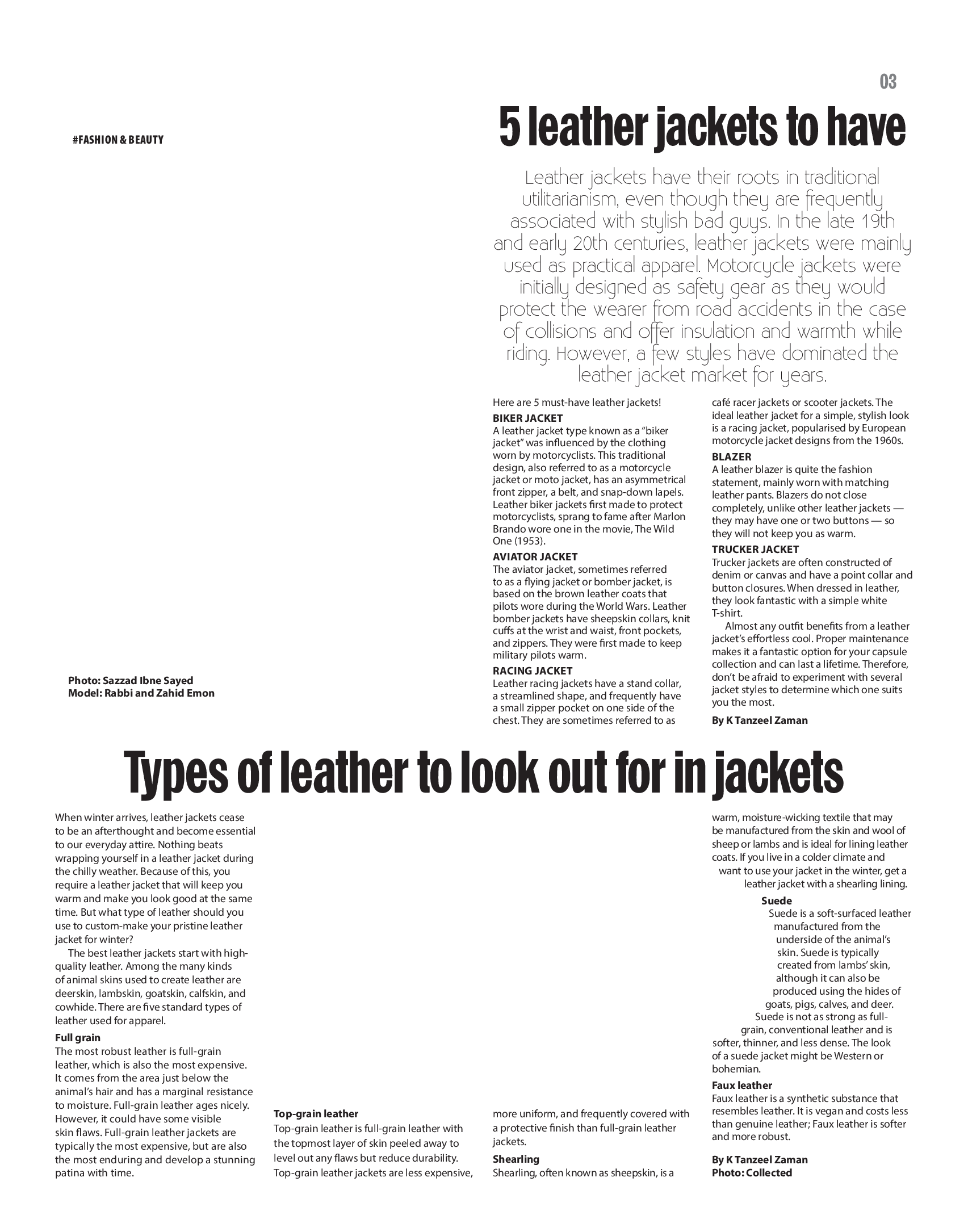 03

#FASHION & BEAUTY

5 leather jackets to have

Leather jackets have their roots in traditional utilitarianism, even though they are frequently associated with stylish bad guys. In the late 19th and early 20th centuries, leather jackets were mainly used as practical apparel. Motorcycle jackets were initially designed as safety gear as they would protect the wearer from road accidents in the case of collisions and offer insulation and warmth while riding. However, a few styles have dominated the leather jacket market for years.

Here are 5 must-have leather jackets!

BIKER JACKET

A leather jacket type known as a "biker jacket" was influenced by the clothing worn by motorcyclists. This traditional design, also referred to as a motorcycle jacket or moto jacket, has an asymmetrical front zipper, a belt, and snap-down lapels. Leather biker jackets first made to protect motorcyclists, sprang to fame after Marlon Brando wore one in the movie, The Wild One (1953).

AVIATOR JACKET

The aviator jacket, sometimes referred to as a flying jacket or bomber jacket, is based on the brown leather coats that pilots wore during the World Wars. Leather bomber jackets have sheepskin collars, knit cuffs at the wrist and waist, front pockets, and zippers. They were first made to keep military pilots warm.

RACING JACKET

Leather racing jackets have a stand collar, a streamlined shape, and frequently have a small zipper pocket on one side of the chest. They are sometimes referred to as café racer jackets or scooter jackets. The ideal leather jacket for a simple, stylish look is a racing jacket, popularised by European motorcycle jacket designs from the 1960s.

BLAZER

A leather blazer is quite the fashion statement, mainly worn with matching leather pants. Blazers do not close completely, unlike other leather jackets — they may have one or two buttons — so they will not keep you as warm.

TRUCKER JACKET

Trucker jackets are often constructed of denim or canvas and have a point collar and button closures. When dressed in leather, they look fantastic with a simple white T-shirt.

Almost any outfit benefits from a leather jacket's effortless cool. Proper maintenance makes it a fantastic option for your capsule collection and can last a lifetime. Therefore, don't be afraid to experiment with several jacket styles to determine which one suits you the most.

By K Tanzeel Zaman

Photo: Sazzad Ibne Sayed
Model: Rabbi and Zahid Emon

Types of leather to look out for in jackets

When winter arrives, leather jackets cease to be an afterthought and become essential to our everyday attire. Nothing beats wrapping yourself in a leather jacket during the chilly weather. Because of this, you require a leather jacket that will keep you warm and make you look good at the same time. But what type of leather should you use to custom-make your pristine leather jacket for winter?

The best leather jackets start with high-quality leather. Among the many kinds of animal skins used to create leather are deerskin, lambskin, goatskin, calfskin, and cowhide. There are five standard types of leather used for apparel.

Full grain

The most robust leather is full-grain leather, which is also the most expensive. It comes from the area just below the animal's hair and has a marginal resistance to moisture. Full-grain leather ages nicely. However, it could have some visible skin flaws. Full-grain leather jackets are typically the most expensive, but are also the most enduring and develop a stunning patina with time.

Top-grain leather

Top-grain leather is full-grain leather with the topmost layer of skin peeled away to level out any flaws but reduce durability. Top-grain leather jackets are less expensive, more uniform, and frequently covered with a protective finish than full-grain leather jackets.

Shearling

Shearling, often known as sheepskin, is a warm, moisture-wicking textile that may be manufactured from the skin and wool of sheep or lambs and is ideal for lining leather coats. If you live in a colder climate and want to use your jacket in the winter, get a leather jacket with a shearling lining.

Suede

Suede is a soft-surfaced leather manufactured from the underside of the animal's skin. Suede is typically created from lambs' skin, although it can also be produced using the hides of goats, pigs, calves, and deer. Suede is not as strong as full-grain, conventional leather and is softer, thinner, and less dense. The look of a suede jacket might be Western or bohemian.

Faux leather

Faux leather is a synthetic substance that resembles leather. It is vegan and costs less than genuine leather; Faux leather is softer and more robust.

By K Tanzeel Zaman
Photo: Collected